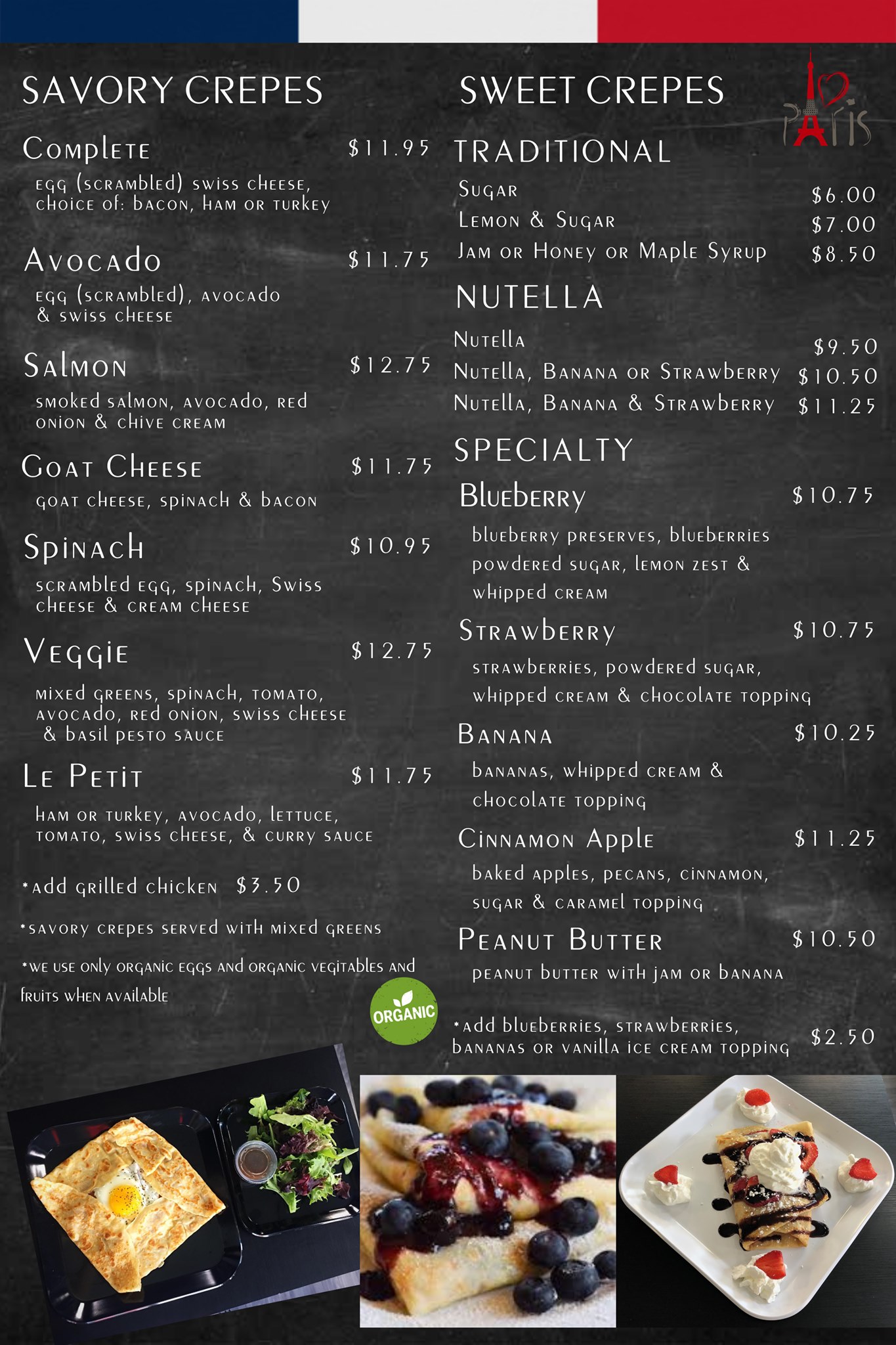 SAVORY CREPES

Complete $11.95
egg (scrambled) swiss cheese, choice of: bacon, ham or turkey

Avocado $11.75
egg (scrambled), avocado & swiss cheese

Salmon $12.75
smoked salmon, avocado, red onion & chive cream

Goat Cheese $11.75
goat cheese, spinach & bacon

Spinach $10.95
scrambled egg, spinach, Swiss cheese & cream cheese

Veggie $12.75
mixed greens, spinach, tomato, avocado, red onion, swiss cheese & basil pesto sauce

Le Petit $11.75
ham or turkey, avocado, lettuce, tomato, swiss cheese, & curry sauce

*add grilled chicken $3.50

*savory crepes served with mixed greens

*we use only organic eggs and organic vegitables and fruits when available

ORGANIC

SWEET CREPES

I Paris

TRADITIONAL
Sugar $6.00
Lemon & Sugar $7.00
Jam or Honey or Maple Syrup $8.50

NUTELLA
Nutella $9.50
Nutella, Banana or Strawberry $10.50
Nutella, Banana & Strawberry $11.25

SPECIALTY
Blueberry $10.75
blueberry preserves, blueberries powdered sugar, lemon zest & whipped cream

Strawberry $10.75
strawberries, powdered sugar, whipped cream & chocolate topping

Banana $10.25
bananas, whipped cream & chocolate topping

Cinnamon Apple $11.25
baked apples, pecans, cinnamon, sugar & caramel topping

Peanut Butter $10.50
peanut butter with jam or banana

*add blueberries, strawberries, bananas or vanilla ice cream topping $2.50